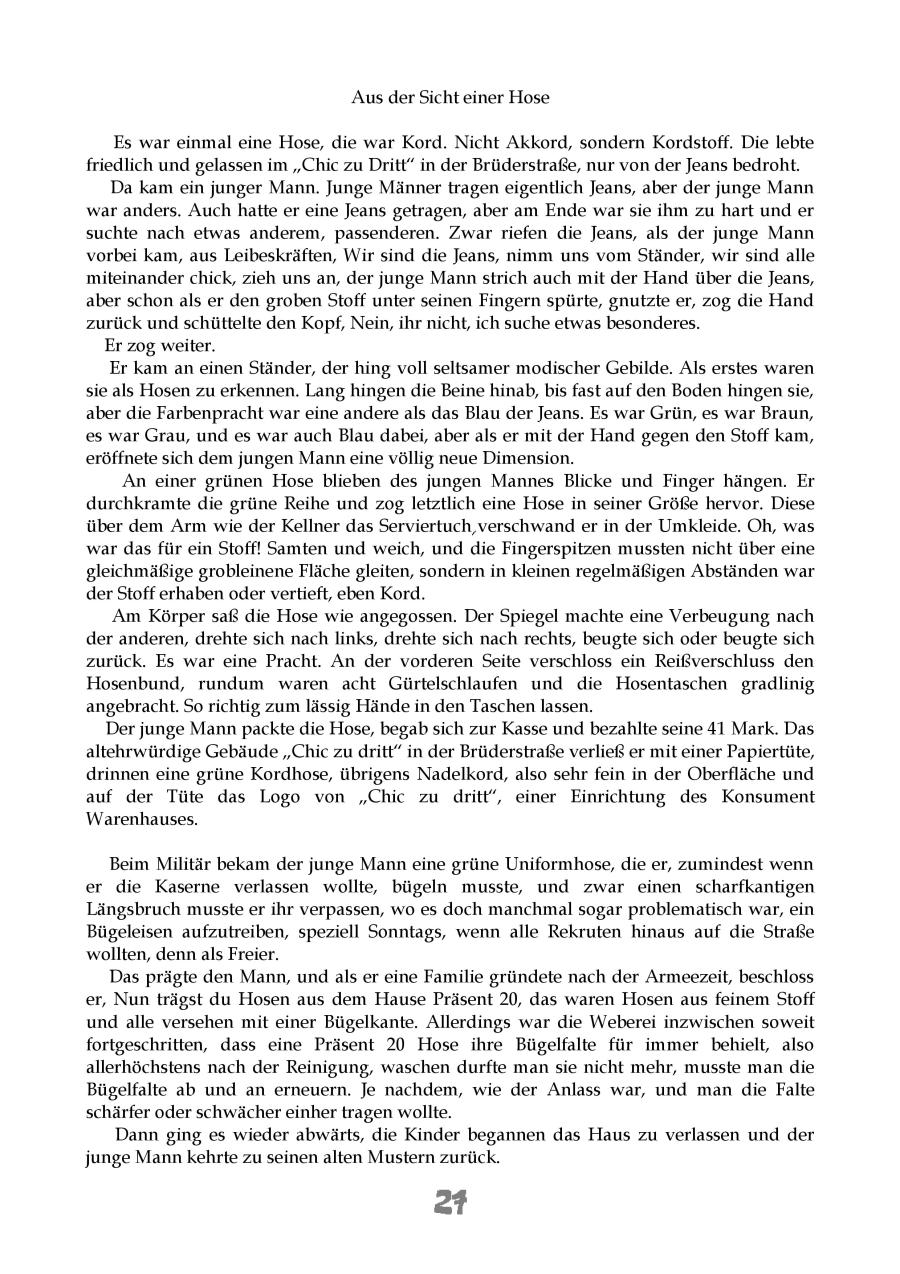 Aus der Sicht einer Hose

Es war einmal eine Hose, die war Kord. Nicht Akkord, sondern Kordstoff. Die lebte friedlich und gelassen im „Chic zu Dritt“ in der Brüderstraße, nur von der Jeans bedroht.

Da kam ein junger Mann. Junge Männer tragen eigentlich Jeans, aber der junge Mann war anders. Auch hatte er eine Jeans getragen, aber am Ende war sie ihm zu hart und er suchte nach etwas anderem, passenderen. Zwar riefen die Jeans, als der junge Mann vorbei kam, aus Leibeskräften, Wir sind die Jeans, nimm uns vom Ständer, wir sind alle miteinander chick, zieh uns an, der junge Mann strich auch mit der Hand über die Jeans, aber schon als er den groben Stoff unter seinen Fingern spürte, gnutzte er, zog die Hand zurück und schüttelte den Kopf, Nein, ihr nicht, ich suche etwas besonderes.

Er zog weiter.

Er kam an einen Ständer, der hing voll seltsamer modischer Gebilde. Als erstes waren sie als Hosen zu erkennen. Lang hingen die Beine hinab, bis fast auf den Boden hingen sie, aber die Farbenpracht war eine andere als das Blau der Jeans. Es war Grün, es war Braun, es war Grau, und es war auch Blau dabei, aber als er mit der Hand gegen den Stoff kam, eröffnete sich dem jungen Mann eine völlig neue Dimension.

An einer grünen Hose blieben des jungen Mannes Blicke und Finger hängen. Er durchkramte die grüne Reihe und zog letztlich eine Hose in seiner Größe hervor. Diese über dem Arm wie der Kellner das Serviertuch,verschwand er in der Umkleide. Oh, was war das für ein Stoff! Samten und weich, und die Fingerspitzen mussten nicht über eine gleichmäßige grobleinene Fläche gleiten, sondern in kleinen regelmäßigen Abständen war der Stoff erhaben oder vertieft, eben Kord.

Am Körper saß die Hose wie angegossen. Der Spiegel machte eine Verbeugung nach der anderen, drehte sich nach links, drehte sich nach rechts, beugte sich oder beugte sich zurück. Es war eine Pracht. An der vorderen Seite verschloss ein Reißverschluss den Hosenbund, rundum waren acht Gürtelschlaufen und die Hosentaschen gradlinig angebracht. So richtig zum lässig Hände in den Taschen lassen.

Der junge Mann packte die Hose, begab sich zur Kasse und bezahlte seine 41 Mark. Das altehrwürdige Gebäude „Chic zu dritt“ in der Brüderstraße verließ er mit einer Papiertüte, drinnen eine grüne Kordhose, übrigens Nadelkord, also sehr fein in der Oberfläche und auf der Tüte das Logo von „Chic zu dritt“, einer Einrichtung des Konsument Warenhauses.

Beim Militär bekam der junge Mann eine grüne Uniformhose, die er, zumindest wenn er die Kaserne verlassen wollte, bügeln musste, und zwar einen scharfkantigen Längsbruch musste er ihr verpassen, wo es doch manchmal sogar problematisch war, ein Bügeleisen aufzutreiben, speziell Sonntags, wenn alle Rekruten hinaus auf die Straße wollten, denn als Freier.

Das prägte den Mann, und als er eine Familie gründete nach der Armeezeit, beschloss er, Nun trägst du Hosen aus dem Hause Präsent 20, das waren Hosen aus feinem Stoff und alle versehen mit einer Bügelkante. Allerdings war die Weberei inzwischen soweit fortgeschritten, dass eine Präsent 20 Hose ihre Bügelfalte für immer behielt, also allerhöchstens nach der Reinigung, waschen durfte man sie nicht mehr, musste man die Bügelfalte ab und an erneuern. Je nachdem, wie der Anlass war, und man die Falte schärfer oder schwächer einher tragen wollte.

Dann ging es wieder abwärts, die Kinder begannen das Haus zu verlassen und der junge Mann kehrte zu seinen alten Mustern zurück.

21